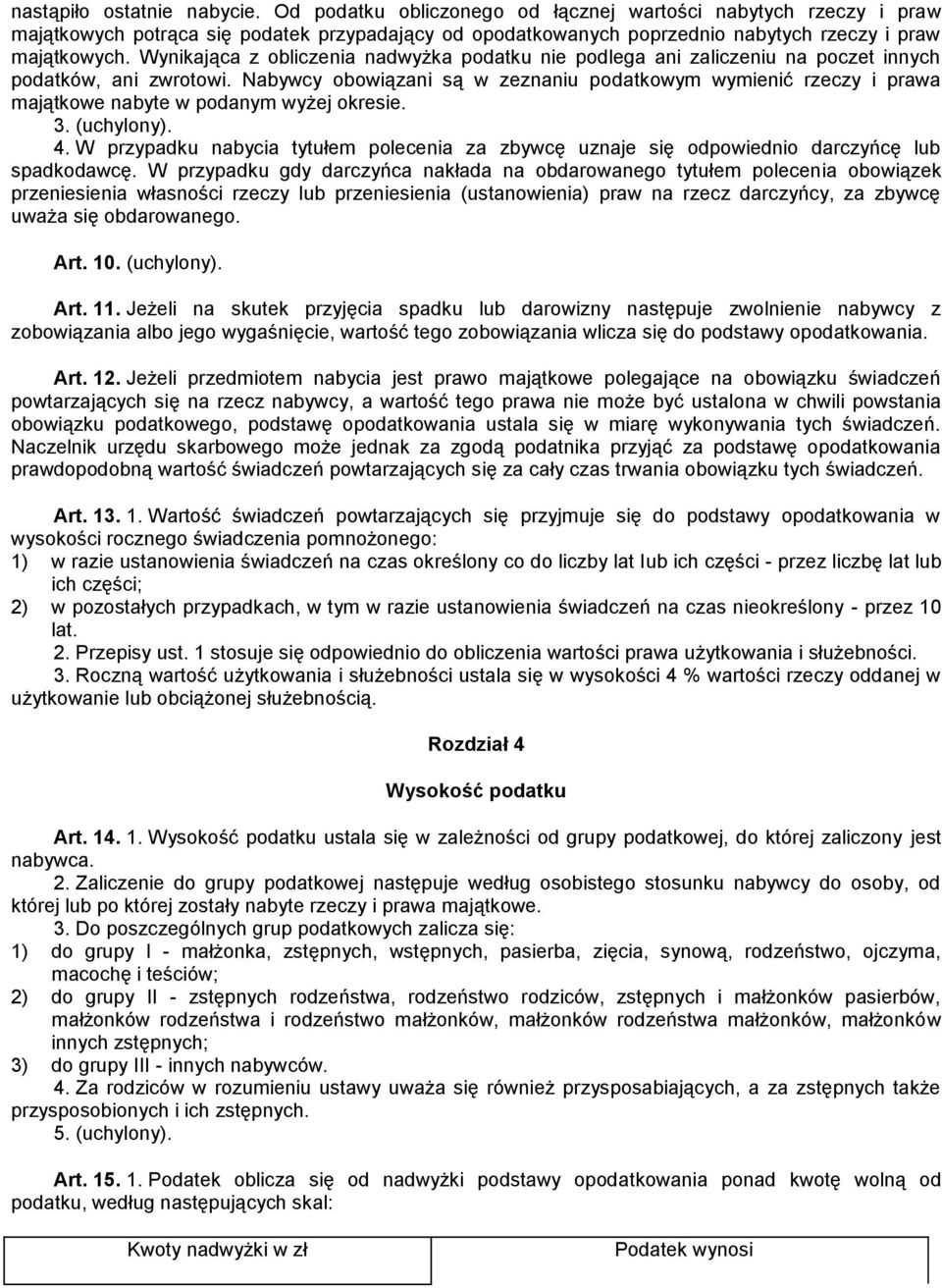 nastąpiło ostatnie nabycie. Od podatku obliczonego od łącznej wartości nabytych rzeczy i praw majątkowych potrąca się podatek przypadający od opodatkowanych poprzednio nabytych rzeczy i praw majątkowych. Wynikająca z obliczenia nadwyżka podatku nie podlega ani zaliczeniu na poczet innych podatków, ani zwrotowi. Nabywcy obowiązani są w zeznaniu podatkowym wymienić rzeczy i prawa majątkowe nabyte w podanym wyżej okresie.
3. (uchylony).
4. W przypadku nabycia tytułem polecenia za zbywcę uznaje się odpowiednio darczyńcę lub spadkodawcę. W przypadku gdy darczyńca nakłada na obdarowanego tytułem polecenia obowiązek przeniesienia własności rzeczy lub przeniesienia (ustanowienia) praw na rzecz darczyńcy, za zbywcę uważa się obdarowanego.

Art. 10. (uchylony).

Art. 11. Jeżeli na skutek przyjęcia spadku lub darowizny następuje zwolnienie nabywcy z zobowiązania albo jego wygaśnięcie, wartość tego zobowiązania wlicza się do podstawy opodatkowania.

Art. 12. Jeżeli przedmiotem nabycia jest prawo majątkowe polegające na obowiązku świadczeń powtarzających się na rzecz nabywcy, a wartość tego prawa nie może być ustalona w chwili powstania obowiązku podatkowego, podstawę opodatkowania ustala się w miarę wykonywania tych świadczeń. Naczelnik urzędu skarbowego może jednak za zgodą podatnika przyjąć za podstawę opodatkowania prawdopodobną wartość świadczeń powtarzających się za cały czas trwania obowiązku tych świadczeń.

Art. 13. 1. Wartość świadczeń powtarzających się przyjmuje się do podstawy opodatkowania w wysokości rocznego świadczenia pomnożonego:
1) w razie ustanowienia świadczeń na czas określony co do liczby lat lub ich części - przez liczbę lat lub ich części;
2) w pozostałych przypadkach, w tym w razie ustanowienia świadczeń na czas nieokreślony - przez 10 lat.
2. Przepisy ust. 1 stosuje się odpowiednio do obliczenia wartości prawa użytkowania i służebności.
3. Roczną wartość użytkowania i służebności ustala się w wysokości 4 % wartości rzeczy oddanej w użytkowanie lub obciążonej służebnością.

Rozdział 4

Wysokość podatku

Art. 14. 1. Wysokość podatku ustala się w zależności od grupy podatkowej, do której zaliczony jest nabywca.
2. Zaliczenie do grupy podatkowej następuje według osobistego stosunku nabywcy do osoby, od której lub po której zostały nabyte rzeczy i prawa majątkowe.
3. Do poszczególnych grup podatkowych zalicza się:
1) do grupy I - małżonka, zstępnych, wstępnych, pasierba, zięcia, synową, rodzeństwo, ojczyma, macochę i teściów;
2) do grupy II - zstępnych rodzeństwa, rodzeństwo rodziców, zstępnych i małżonków pasierbów, małżonków rodzeństwa i rodzeństwo małżonków, małżonków rodzeństwa małżonków, małżonków innych zstępnych;
3) do grupy III - innych nabywców.
4. Za rodziców w rozumieniu ustawy uważa się również przysposabiających, a za zstępnych także przysposobionych i ich zstępnych.
5. (uchylony).

Art. 15. 1. Podatek oblicza się od nadwyżki podstawy opodatkowania ponad kwotę wolną od podatku, według następujących skal:

| Kwoty nadwyżki w zł | Podatek wynosi |
|---|---|